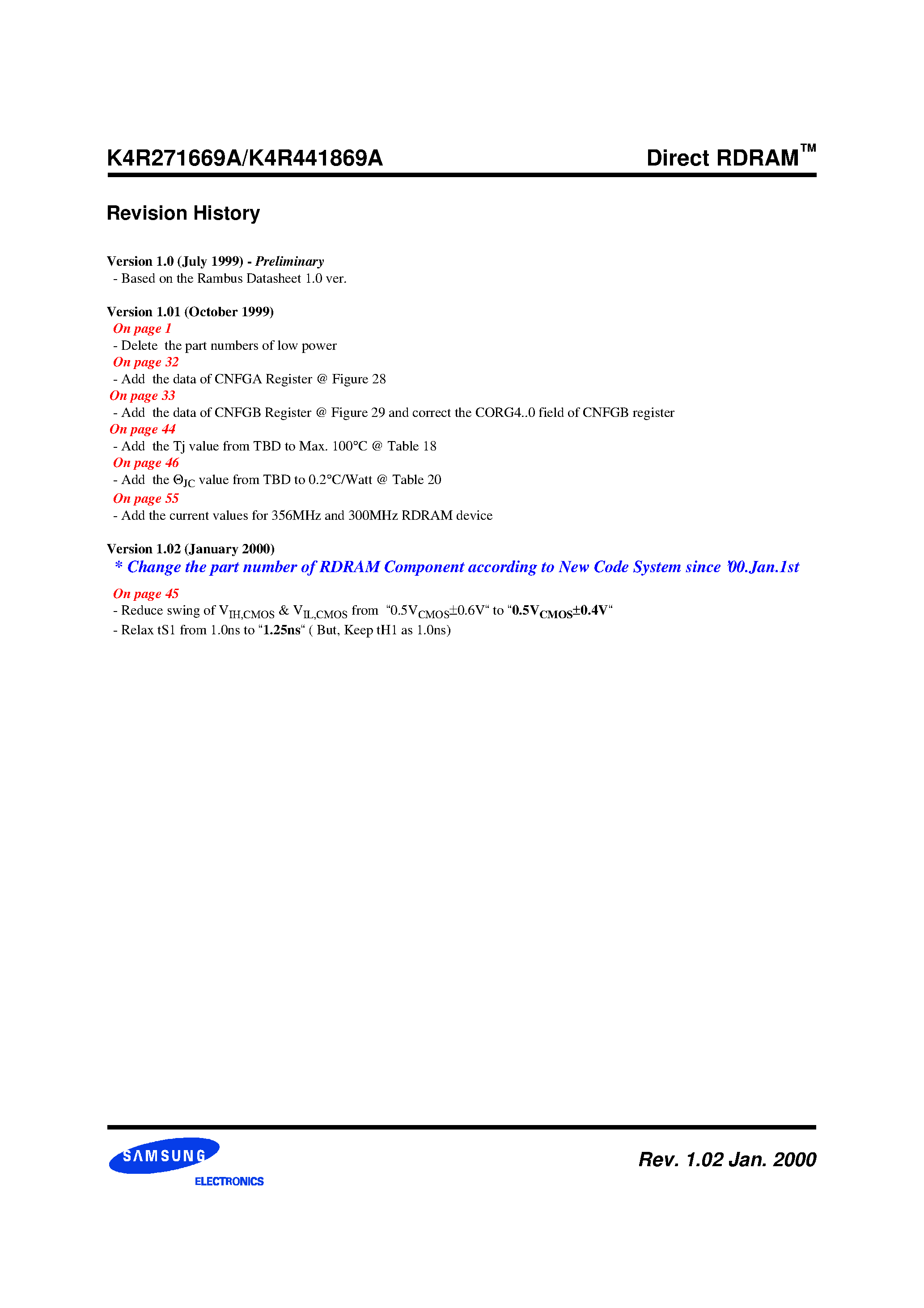 K4R271669A/K4R441869A

Direct RDRAM™

Revision History

Version 1.0 (July 1999) - Preliminary
- Based on the Rambus Datasheet 1.0 ver.

Version 1.01 (October 1999)
On page 1
- Delete the part numbers of low power
On page 32
- Add the data of CNFGA Register @ Figure 28
On page 33
- Add the data of CNFGB Register @ Figure 29 and correct the CORG4..0 field of CNFGB register
On page 44
- Add the Tj value from TBD to Max. 100°C @ Table 18
On page 46
- Add the $\Theta_{JC}$ value from TBD to 0.2°C/Watt @ Table 20
On page 55
- Add the current values for 356MHz and 300MHz RDRAM device

Version 1.02 (January 2000)
* Change the part number of RDRAM Component according to New Code System since '00.Jan.1st
On page 45
- Reduce swing of $V_{IH,CMOS}$ & $V_{IL,CMOS}$ from "$0.5V_{CMOS}\pm0.6V$" to "$0.5V_{CMOS}\pm0.4V$"
- Relax tS1 from 1.0ns to "1.25ns" ( But, Keep tH1 as 1.0ns)

SAMSUNG ELECTRONICS

Rev. 1.02 Jan. 2000